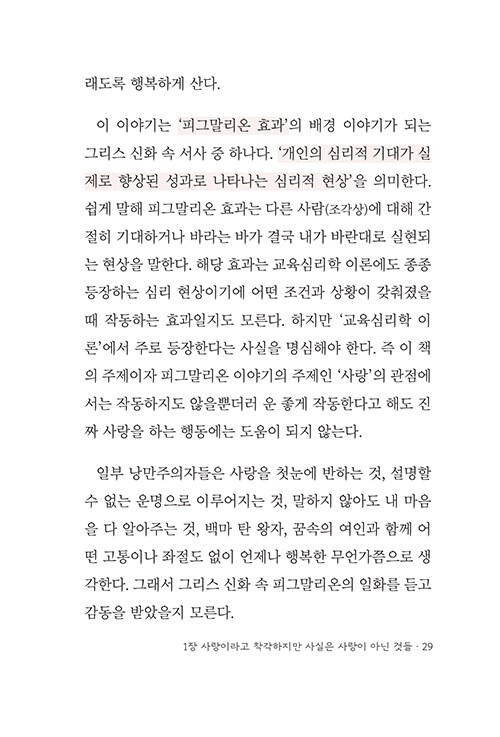 래도록 행복하게 산다.

이 이야기는 '피그말리온 효과'의 배경 이야기가 되는 그리스 신화 속 서사 중 하나다. '개인의 심리적 기대가 실제로 향상된 성과로 나타나는 심리적 현상'을 의미한다. 쉽게 말해 피그말리온 효과는 다른 사람(조각상)에 대해 간절히 기대하거나 바라는 바가 결국 내가 바란대로 실현되는 현상을 말한다. 해당 효과는 교육심리학 이론에도 종종 등장하는 심리 현상이기에 어떤 조건과 상황이 갖춰졌을 때 작동하는 효과일지도 모른다. 하지만 '교육심리학 이론'에서 주로 등장한다는 사실을 명심해야 한다. 즉 이 책의 주제이자 피그말리온 이야기의 주제인 '사랑'의 관점에서는 작동하지도 않을뿐더러 운 좋게 작동한다고 해도 진짜 사랑을 하는 행동에는 도움이 되지 않는다.

일부 낭만주의자들은 사랑을 첫눈에 반하는 것, 설명할 수 없는 운명으로 이루어지는 것, 말하지 않아도 내 마음을 다 알아주는 것, 백마 탄 왕자, 꿈속의 여인과 함께 어떤 고통이나 좌절도 없이 언제나 행복한 무언가쯤으로 생각한다. 그래서 그리스 신화 속 피그말리온의 일화를 듣고 감동을 받았을지 모른다.

1장 사랑이라고 착각하지만 사실은 사랑이 아닌 것들 · 29